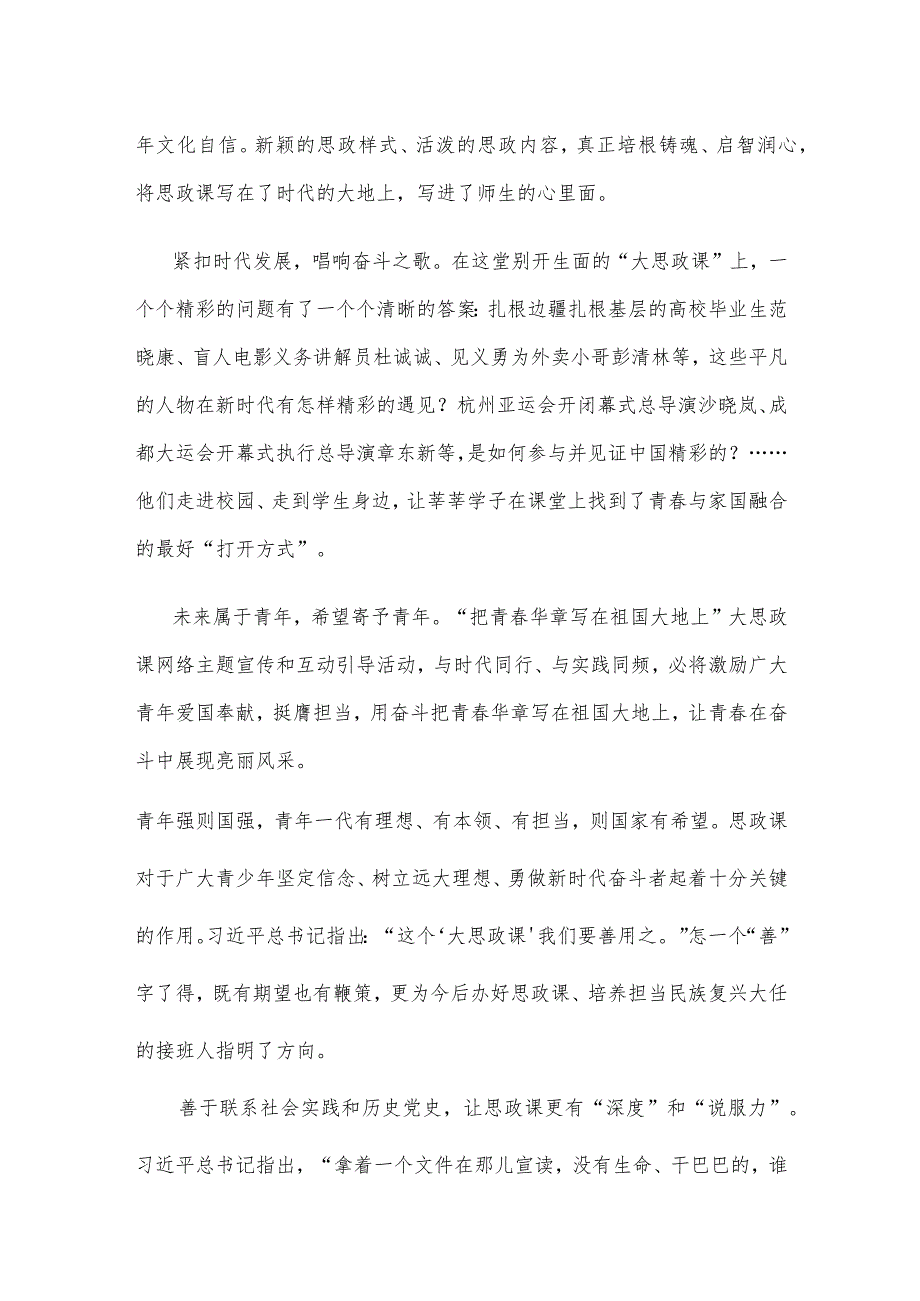 年文化自信。新颖的思政样式、活泼的思政内容，真正培根铸魂、启智润心，将思政课写在了时代的大地上，写进了师生的心里面。

紧扣时代发展，唱响奋斗之歌。在这堂别开生面的“大思政课”上，一个个精彩的问题有了一个个清晰的答案：扎根边疆扎根基层的高校毕业生范晓康、盲人电影义务讲解员杜诚诚、见义勇为外卖小哥彭清林等，这些平凡的人物在新时代有怎样精彩的遇见？杭州亚运会开闭幕式总导演沙晓岚、成都大运会开幕式执行总导演章东新等，是如何参与并见证中国精彩的？……他们走进校园、走到学生身边，让莘莘学子在课堂上找到了青春与家国融合的最好“打开方式”。

未来属于青年，希望寄予青年。“把青春华章写在祖国大地上”大思政课网络主题宣传和互动引导活动，与时代同行、与实践同频，必将激励广大青年爱国奉献，挺膺担当，用奋斗把青春华章写在祖国大地上，让青春在奋斗中展现亮丽风采。

青年强则国强，青年一代有理想、有本领、有担当，则国家有希望。思政课对于广大青少年坚定信念、树立远大理想、勇做新时代奋斗者起着十分关键的作用。习近平总书记指出：“这个‘大思政课’我们要善用之。”怎一个“善”字了得，既有期望也有鞭策，更为今后办好思政课、培养担当民族复兴大任的接班人指明了方向。

善于联系社会实践和历史党史，让思政课更有“深度”和“说服力”。习近平总书记指出，“拿着一个文件在那儿宣读，没有生命、干巴巴的，谁